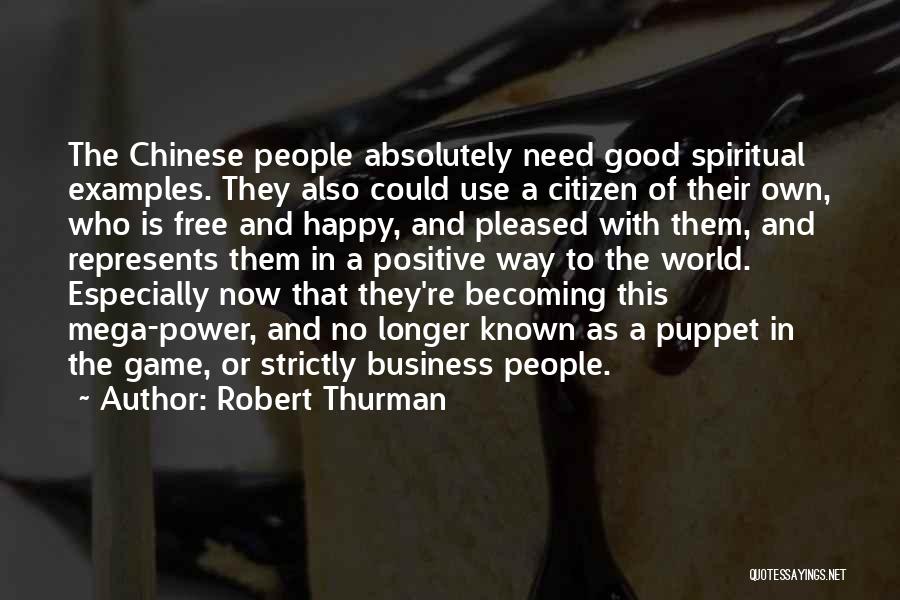 The Chinese people absolutely need good spiritual examples. They also could use a citizen of their own, who is free and happy, and pleased with them, and represents them in a positive way to the world. Especially now that they're becoming this mega-power, and no longer known as a puppet in the game, or strictly business people.

~ Author: Robert Thurman

QUOTESSAYINGS.NET